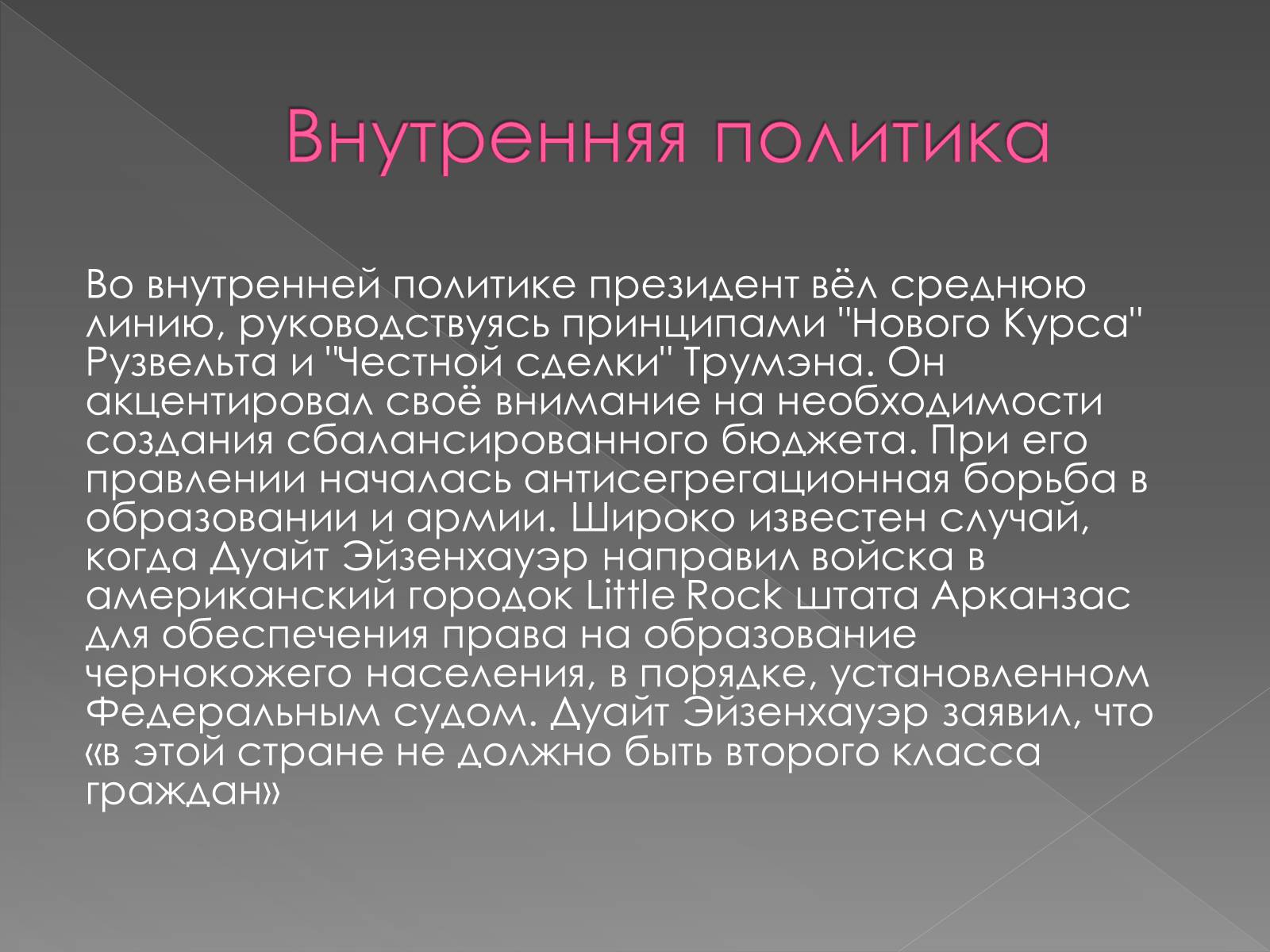 Внутренняя политика

Во внутренней политике президент вёл среднюю линию, руководствуясь принципами "Нового Курса" Рузвельта и "Честной сделки" Трумэна. Он акцентировал своё внимание на необходимости создания сбалансированного бюджета. При его правлении началась антисегрегационная борьба в образовании и армии. Широко известен случай, когда Дуайт Эйзенхауэр направил войска в американский городок Little Rock штата Арканзас для обеспечения права на образование чернокожего населения, в порядке, установленном Федеральным судом. Дуайт Эйзенхауэр заявил, что «в этой стране не должно быть второго класса граждан»